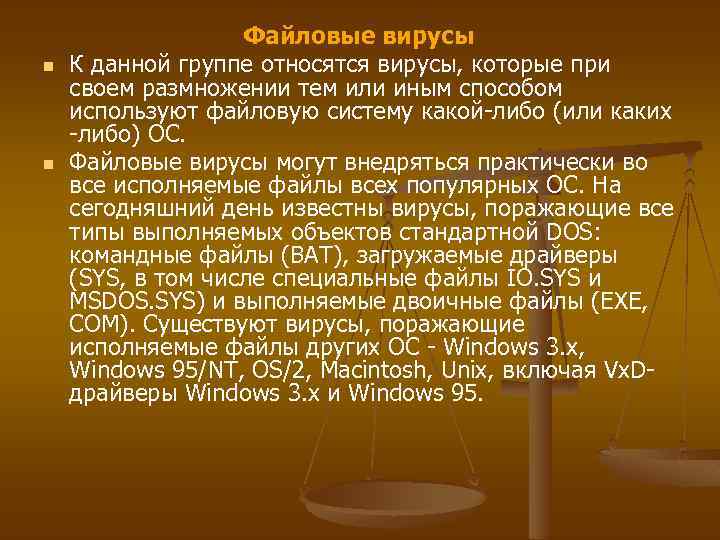 Файловые вирусы

К данной группе относятся вирусы, которые при своем размножении тем или иным способом используют файловую систему какой-либо (или каких -либо) ОС.

Файловые вирусы могут внедряться практически во все исполняемые файлы всех популярных ОС. На сегодняшний день известны вирусы, поражающие все типы выполняемых объектов стандартной DOS: командные файлы (BAT), загружаемые драйверы (SYS, в том числе специальные файлы IO.SYS и MSDOS.SYS) и выполняемые двоичные файлы (EXE, COM). Существуют вирусы, поражающие исполняемые файлы других ОС - Windows 3.x, Windows 95/NT, OS/2, Macintosh, Unix, включая VxD-драйверы Windows 3.x и Windows 95.